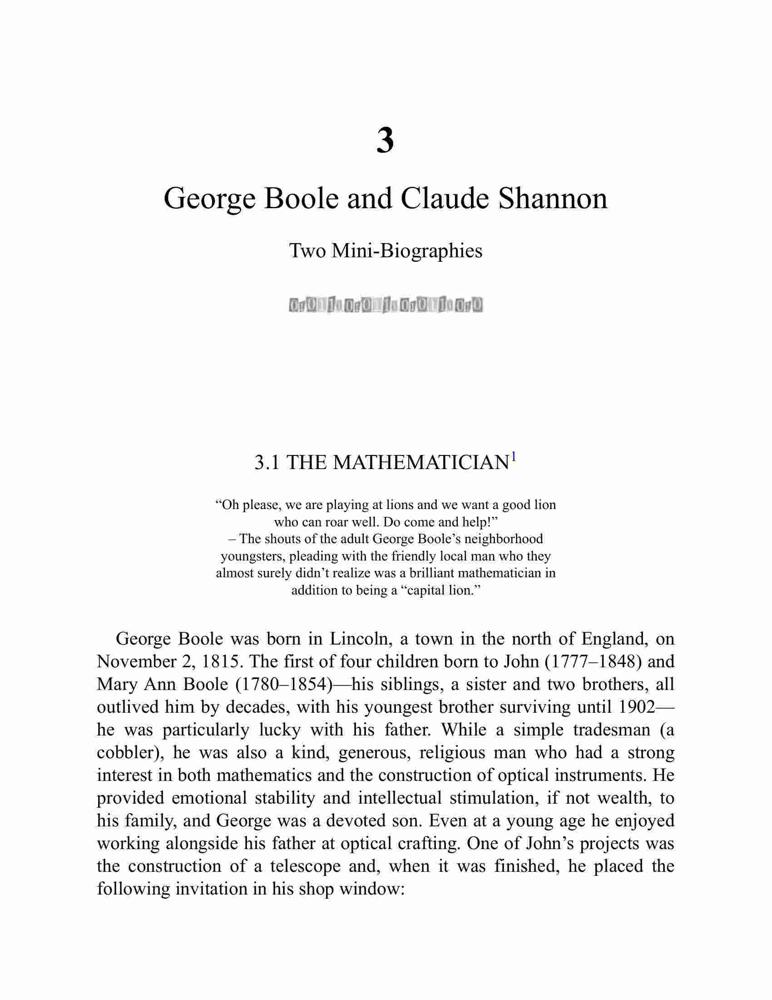 3

George Boole and Claude Shannon

Two Mini-Biographies

3.1 THE MATHEMATICIAN$^1$

"Oh please, we are playing at lions and we want a good lion who can roar well. Do come and help!"
– The shouts of the adult George Boole's neighborhood youngsters, pleading with the friendly local man who they almost surely didn't realize was a brilliant mathematician in addition to being a "capital lion."

George Boole was born in Lincoln, a town in the north of England, on November 2, 1815. The first of four children born to John (1777–1848) and Mary Ann Boole (1780–1854)—his siblings, a sister and two brothers, all outlived him by decades, with his youngest brother surviving until 1902—he was particularly lucky with his father. While a simple tradesman (a cobbler), he was also a kind, generous, religious man who had a strong interest in both mathematics and the construction of optical instruments. He provided emotional stability and intellectual stimulation, if not wealth, to his family, and George was a devoted son. Even at a young age he enjoyed working alongside his father at optical crafting. One of John's projects was the construction of a telescope and, when it was finished, he placed the following invitation in his shop window: